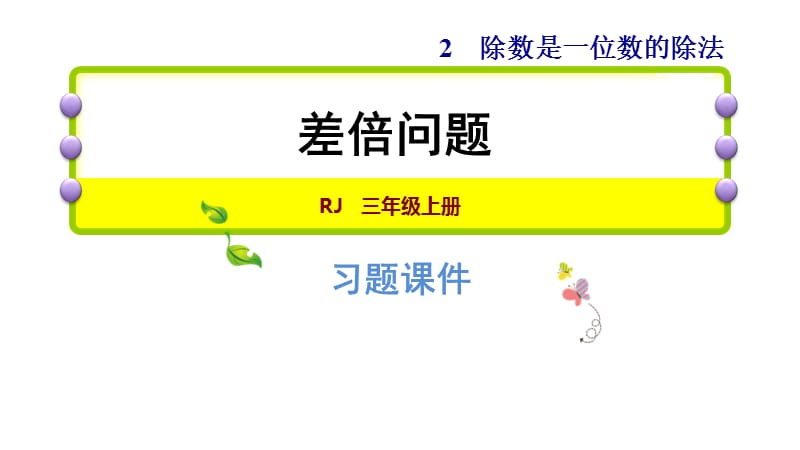 2　除数是一位数的除法

差倍问题

RJ　三年级上册

习题课件